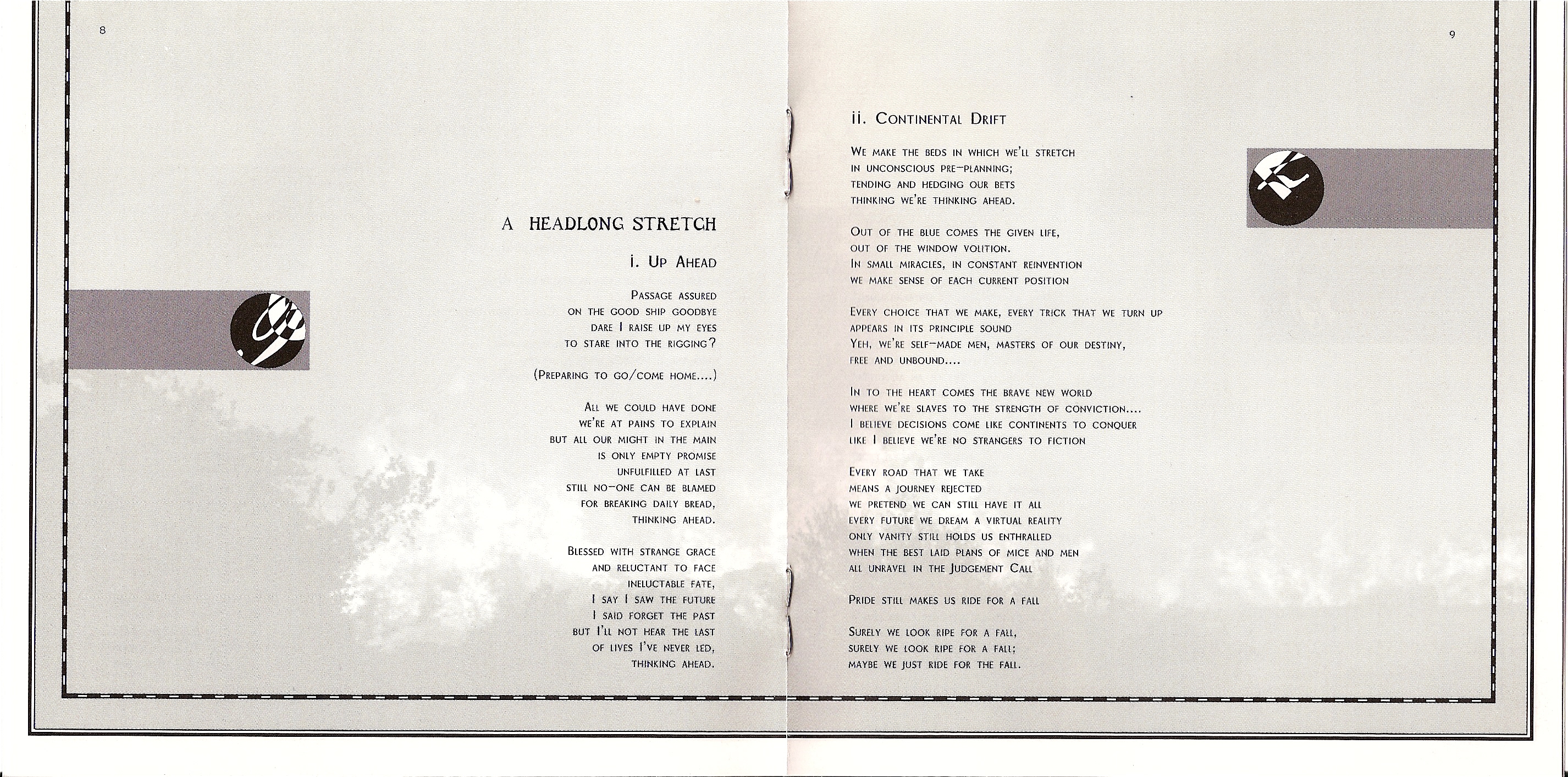 8

A HEADLONG STRETCH

i. Up Ahead

Passage assured
on the good ship goodbye
dare I raise up my eyes
to stare into the rigging?

(Preparing to go/come home....)

All we could have done
we're at pains to explain
but all our might in the main
is only empty promise
unfulfilled at last
still no-one can be blamed
for breaking daily bread,
thinking ahead.

Blessed with strange grace
and reluctant to face
ineluctable fate,
I say I saw the future
I said forget the past
but I'll not hear the last
of lives I've never led,
thinking ahead.

9

ii. Continental Drift

We make the beds in which we'll stretch
in unconscious pre-planning;
tending and hedging our bets
thinking we're thinking ahead.

Out of the blue comes the given life,
out of the window volition.
In small miracles, in constant reinvention
we make sense of each current position

Every choice that we make, every trick that we turn up
appears in its principle sound
Yeh, we're self-made men, masters of our destiny,
free and unbound....

In to the heart comes the brave new world
where we're slaves to the strength of conviction....
I believe decisions come like continents to conquer
like I believe we're no strangers to fiction

Every road that we take
means a journey rejected
we pretend we can still have it all
every future we dream a virtual reality
only vanity still holds us enthralled
when the best laid plans of mice and men
all unravel in the Judgement Call

Pride still makes us ride for a fall

Surely we look ripe for a fall,
surely we look ripe for a fall;
maybe we just ride for the fall.